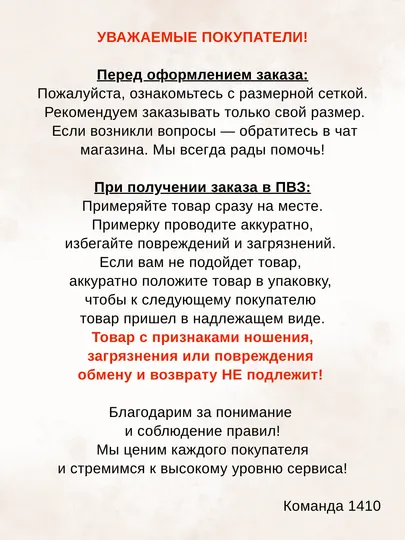 УВАЖАЕМЫЕ ПОКУПАТЕЛИ!

Перед оформлением заказа:
Пожалуйста, ознакомьтесь с размерной сеткой. Рекомендуем заказывать только свой размер. Если возникли вопросы — обратитесь в чат магазина. Мы всегда рады помочь!

При получении заказа в ПВЗ:
Примеряйте товар сразу на месте. Примерку проводите аккуратно, избегайте повреждений и загрязнений. Если вам не подойдет товар, аккуратно положите товар в упаковку, чтобы к следующему покупателю товар пришел в надлежащем виде. Товар с признаками ношения, загрязнения или повреждения обмену и возврату НЕ подлежит!

Благодарим за понимание и соблюдение правил! Мы ценим каждого покупателя и стремимся к высокому уровню сервиса!

Команда 1410